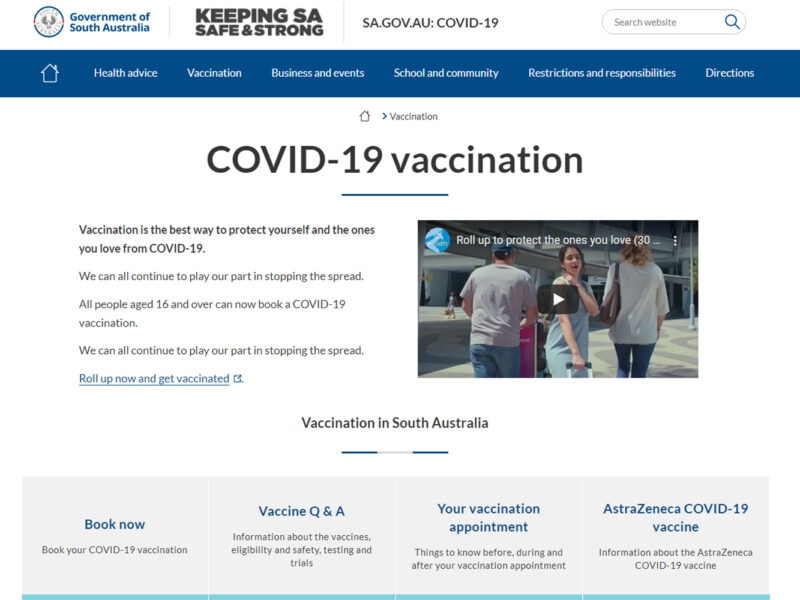 Government of South Australia

KEEPING SA SAFE & STRONG

SA.GOV.AU: COVID-19

Search website

Health advice
Vaccination
Business and events
School and community
Restrictions and responsibilities
Directions

> Vaccination

COVID-19 vaccination

Vaccination is the best way to protect yourself and the ones you love from COVID-19.

We can all continue to play our part in stopping the spread.

All people aged 16 and over can now book a COVID-19 vaccination.

We can all continue to play our part in stopping the spread.

Roll up now and get vaccinated.

Roll up to protect the ones you love (30 ...

Vaccination in South Australia

Book now
Book your COVID-19 vaccination

Vaccine Q & A
Information about the vaccines, eligibility and safety, testing and trials

Your vaccination appointment
Things to know before, during and after your vaccination appointment

AstraZeneca COVID-19 vaccine
Information about the AstraZeneca COVID-19 vaccine